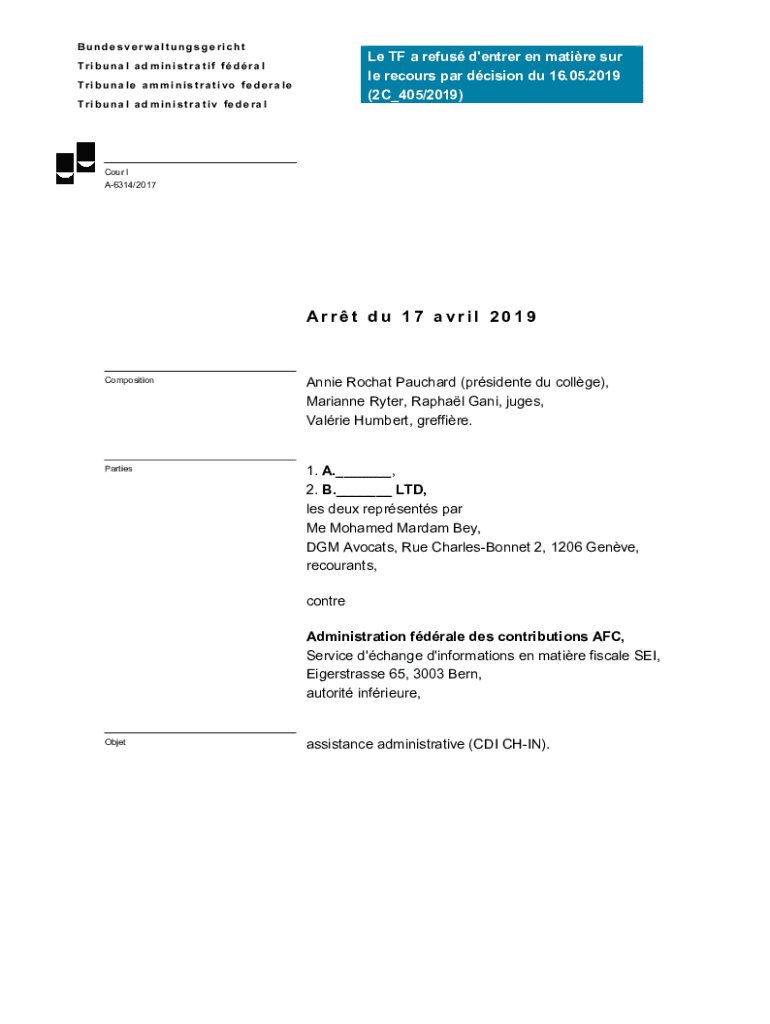 Bundesverwaltungsgericht
Tribunal administratif fédéral
Tribunale amministrativo federale
Tribunal administrativ federal

Le TF a refusé d'entrer en matière sur le recours par décision du 16.05.2019 (2C_405/2019)

Cour I
A-6314/2017

Arrêt du 17 avril 2019

Composition

Annie Rochat Pauchard (présidente du collège), Marianne Ryter, Raphaël Gani, juges, Valérie Humbert, greffière.

Parties

1. A._______,
2. B._______ LTD,
les deux représentés par Me Mohamed Mardam Bey, DGM Avocats, Rue Charles-Bonnet 2, 1206 Genève,
recourants,

contre

Administration fédérale des contributions AFC,
Service d'échange d'informations en matière fiscale SEI,
Eigerstrasse 65, 3003 Bern,
autorité inférieure,

Objet

assistance administrative (CDI CH-IN).